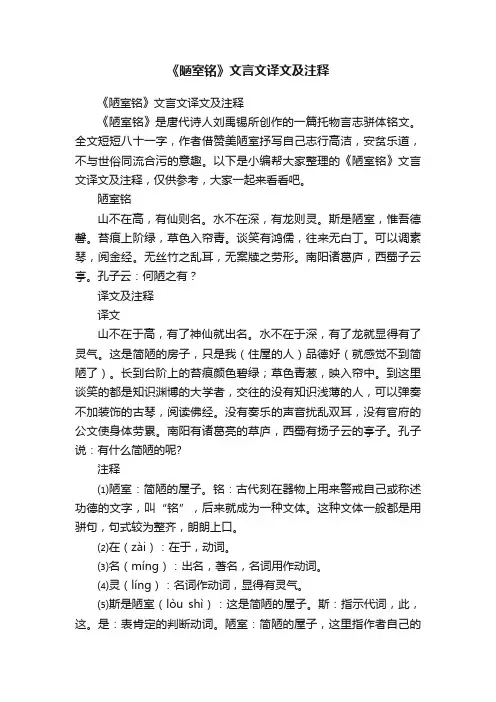 《陋室铭》文言文译文及注释

《陋室铭》文言文译文及注释

《陋室铭》是唐代诗人刘禹锡所创作的一篇托物言志骈体铭文。全文短短八十一字，作者借赞美陋室抒写自己志行高洁，安贫乐道，不与世俗同流合污的意趣。以下是小编帮大家整理的《陋室铭》文言文译文及注释，仅供参考，大家一起来看看吧。

陋室铭

山不在高，有仙则名。水不在深，有龙则灵。斯是陋室，惟吾德馨。苔痕上阶绿，草色入帘青。谈笑有鸿儒，往来无白丁。可以调素琴，阅金经。无丝竹之乱耳，无案牍之劳形。南阳诸葛庐，西蜀子云亭。孔子云：何陋之有？

译文及注释

译文

山不在于高，有了神仙就出名。水不在于深，有了龙就显得有了灵气。这是简陋的房子，只是我（住屋的人）品德好（就感觉不到简陋了）。长到台阶上的苔痕颜色碧绿；草色青葱，映入帘中。到这里谈笑的都是知识渊博的大学者，交往的没有知识浅薄的人，可以弹奏不加装饰的古琴，阅读佛经。没有奏乐的声音扰乱双耳，没有官府的公文使身体劳累。南阳有诸葛亮的草庐，西蜀有扬子云的亭子。孔子说：有什么简陋的呢?

注释

⑴陋室：简陋的屋子。铭：古代刻在器物上用来警戒自己或称述功德的文字，叫“铭”，后来就成为一种文体。这种文体一般都是用骈句，句式较为整齐，朗朗上口。

⑵在（zài）：在于，动词。

⑶名（míng）：出名，著名，名词用作动词。

⑷灵（líng）：名词作动词，显得有灵气。

⑸斯是陋室（lòu shì）：这是简陋的屋子。斯：指示代词，此，这。是：表肯定的判断动词。陋室：简陋的屋子，这里指作者自己的